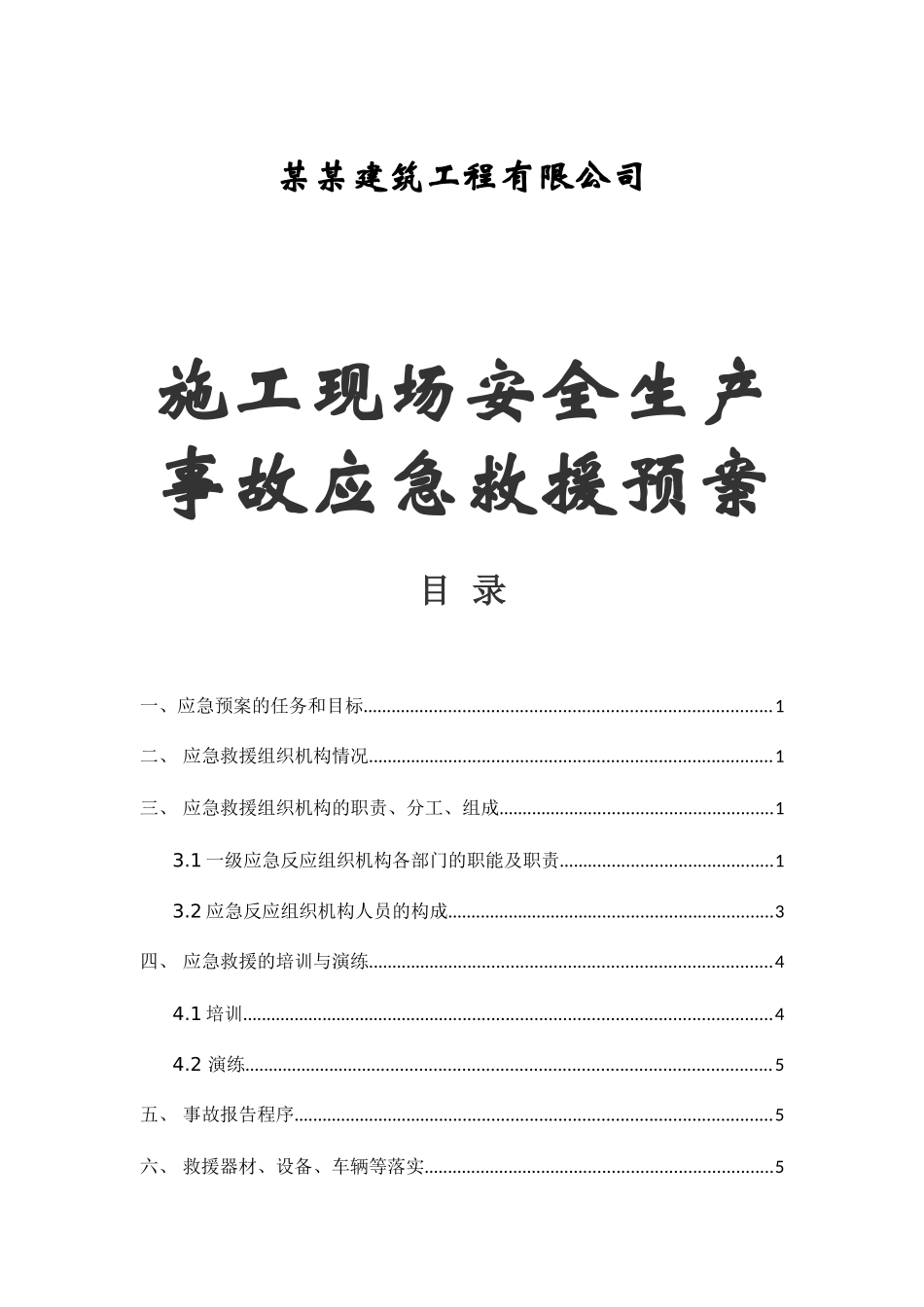 某某建筑工程有限公司

施工现场安全生产事故应急救援预案

目 录

一、应急预案的任务和目标......1

二、 应急救援组织机构情况......1

三、 应急救援组织机构的职责、分工、组成......1

3.1 一级应急反应组织机构各部门的职能及职责......1

3.2 应急反应组织机构人员的构成......3

四、 应急救援的培训与演练......4

4.1 培训......4

4.2 演练......5

五、 事故报告程序......5

六、 救援器材、设备、车辆等落实......5